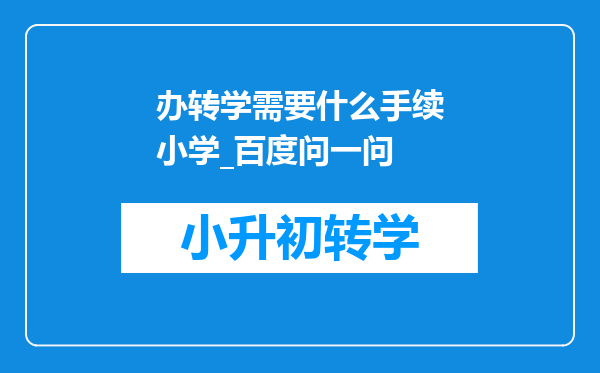 办转学需要什么手续小学_百度问一问

小升初转学